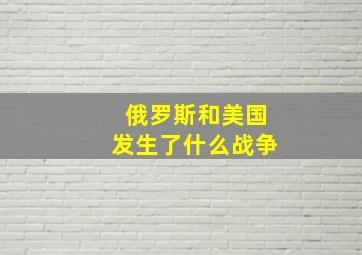 俄罗斯和美国
发生了什么战争